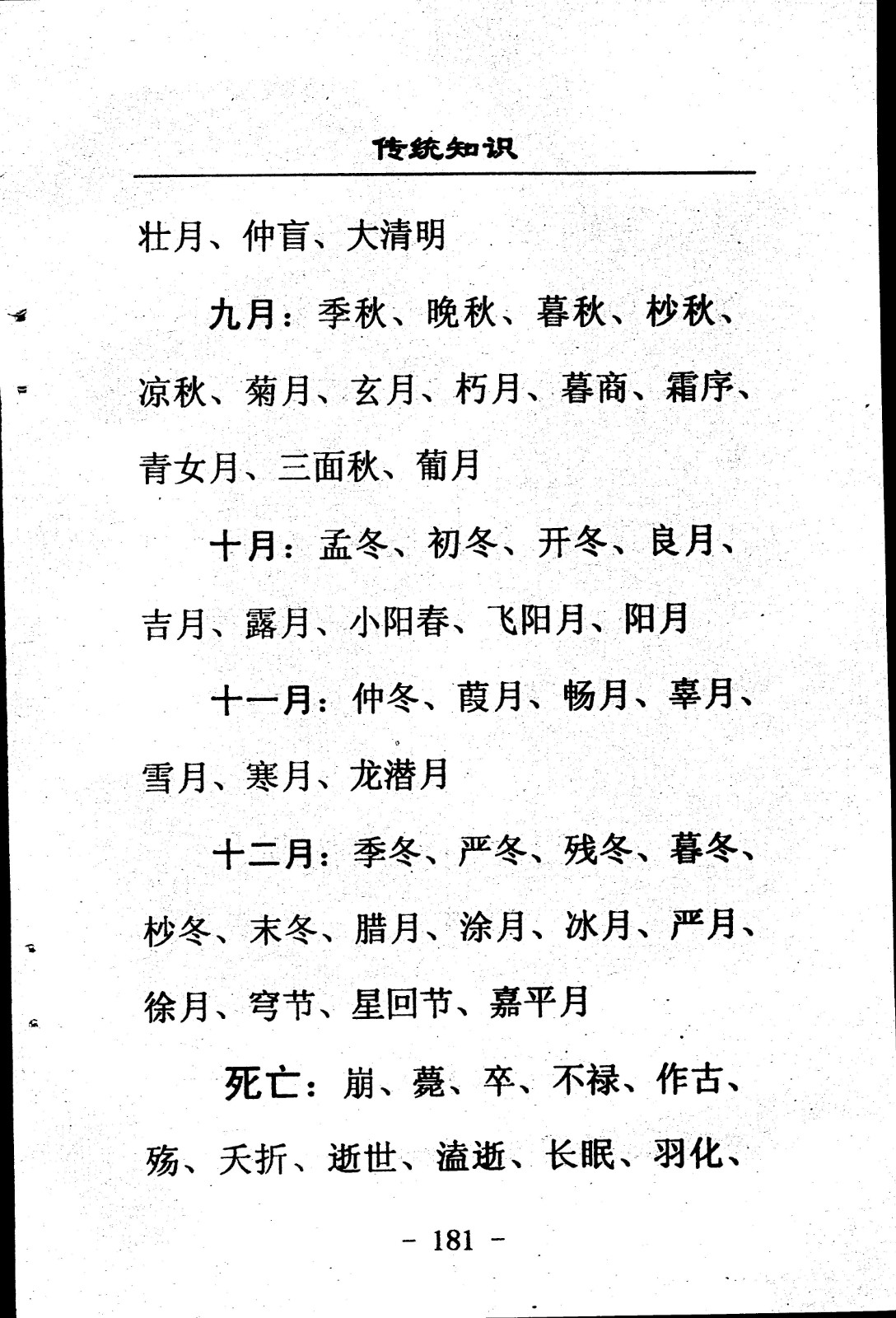 传统知识

壮月、仲盲、大清明

九月：季秋、晚秋、暮秋、杪秋、凉秋、菊月、玄月、朽月、暮商、霜序、青女月、三面秋、葡月

十月：孟冬、初冬、开冬、良月、吉月、露月、小阳春、飞阳月、阳月

十一月：仲冬、葭月、畅月、辜月、雪月、寒月、龙潜月

十二月：季冬、严冬、残冬、暮冬、杪冬、末冬、腊月、涂月、冰月、严月、徐月、穹节、星回节、嘉平月

死亡：崩、薨、卒、不禄、作古、殇、夭折、逝世、溘逝、长眠、羽化、

- 181 -